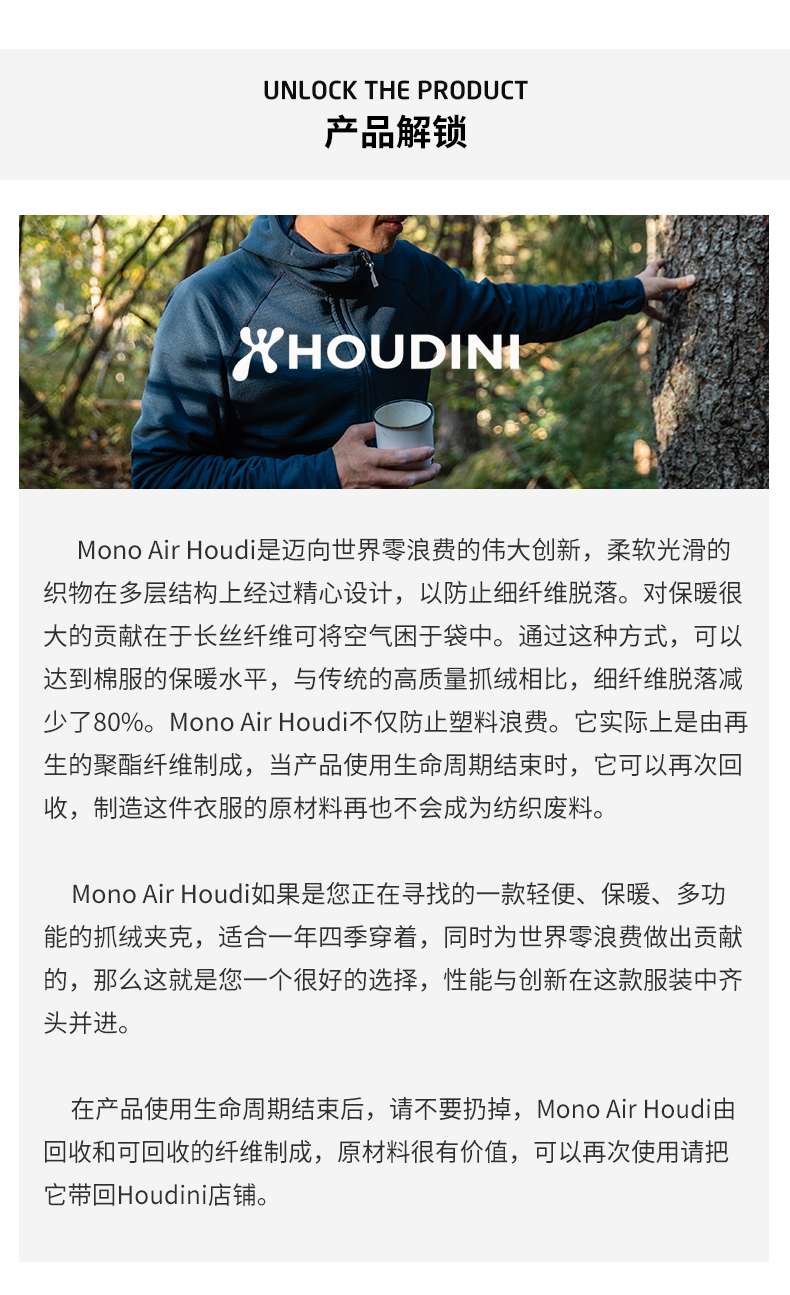 UNLOCK THE PRODUCT
产品解锁

HOUDINI

Mono Air Houdi是迈向世界零浪费的伟大创新，柔软光滑的织物在多层结构上经过精心设计，以防止细纤维脱落。对保暖很大的贡献在于长丝纤维可将空气困于袋中。通过这种方式，可以达到棉服的保暖水平，与传统的高质量抓绒相比，细纤维脱落减少了80%。Mono Air Houdi不仅防止塑料浪费。它实际上是由再生的聚酯纤维制成，当产品使用生命周期结束时，它可以再次回收，制造这件衣服的原材料再也不会成为纺织废料。

Mono Air Houdi如果是您正在寻找的一款轻便、保暖、多功能的抓绒夹克，适合一年四季穿着，同时为世界零浪费做出贡献的，那么这就是您一个很好的选择，性能与创新在这款服装中齐头并进。

在产品使用生命周期结束后，请不要扔掉，Mono Air Houdi由回收和可回收的纤维制成，原材料很有价值，可以再次使用请把它带回Houdini店铺。